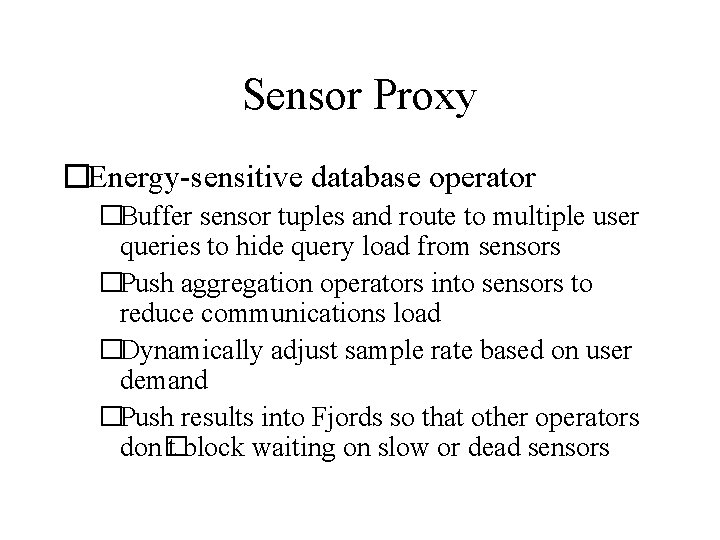 Sensor Proxy

□Energy-sensitive database operator

□Buffer sensor tuples and route to multiple user queries to hide query load from sensors

□Push aggregation operators into sensors to reduce communications load

□Dynamically adjust sample rate based on user demand

□Push results into Fjords so that other operators don□t block waiting on slow or dead sensors